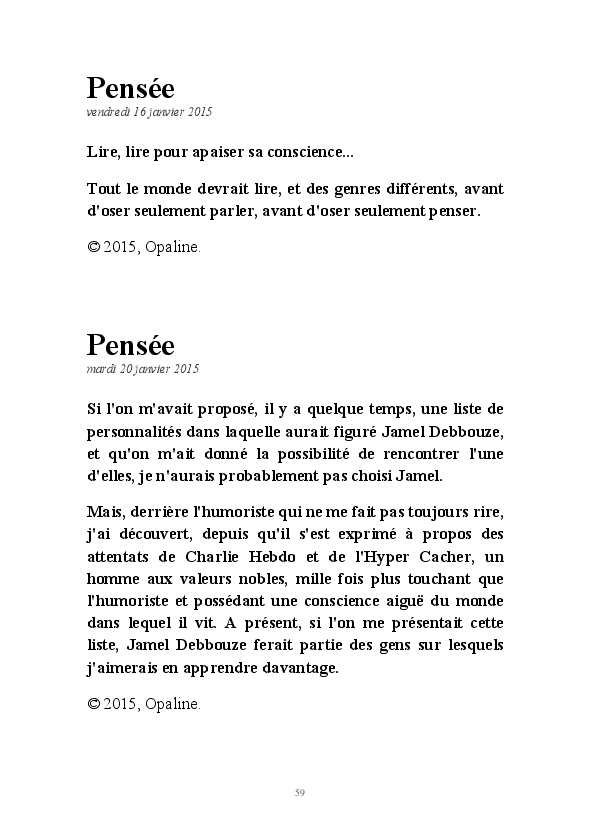 Pensée
vendredi 16 janvier 2015

Lire, lire pour apaiser sa conscience...

Tout le monde devrait lire, et des genres différents, avant d'oser seulement parler, avant d'oser seulement penser.

© 2015, Opaline.

Pensée
mardi 20 janvier 2015

Si l'on m'avait proposé, il y a quelque temps, une liste de personnalités dans laquelle aurait figuré Jamel Debbouze, et qu'on m'ait donné la possibilité de rencontrer l'une d'elles, je n'aurais probablement pas choisi Jamel.

Mais, derrière l'humoriste qui ne me fait pas toujours rire, j'ai découvert, depuis qu'il s'est exprimé à propos des attentats de Charlie Hebdo et de l'Hyper Cacher, un homme aux valeurs nobles, mille fois plus touchant que l'humoriste et possédant une conscience aiguë du monde dans lequel il vit. A présent, si l'on me présentait cette liste, Jamel Debbouze ferait partie des gens sur lesquels j'aimerais en apprendre davantage.

© 2015, Opaline.

59